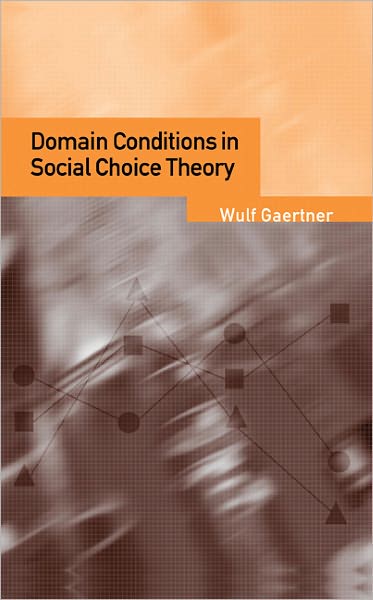 Domain Conditions in Social Choice Theory

Wulf Gaertner